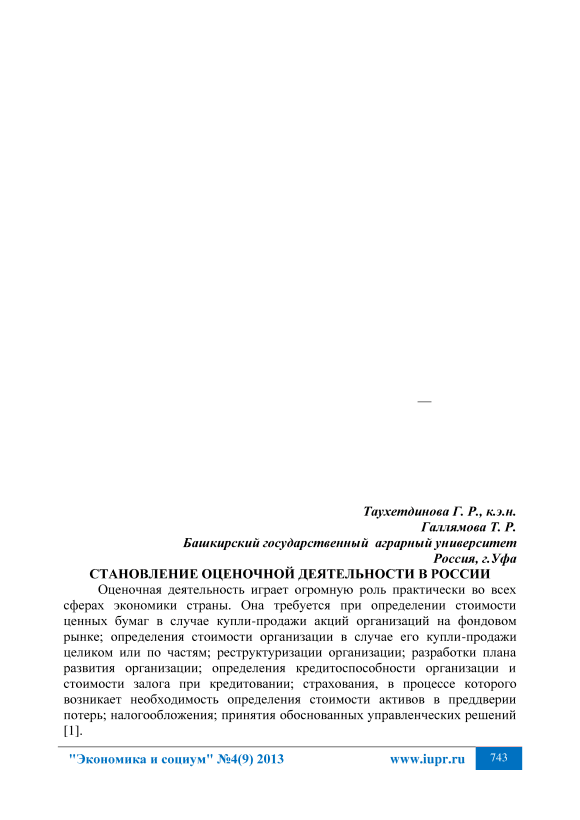 —

Таухетдинова Г. Р., к.э.н.
Галлямова Т. Р.
Башкирский государственный аграрный университет
Россия, г.Уфа

СТАНОВЛЕНИЕ ОЦЕНОЧНОЙ ДЕЯТЕЛЬНОСТИ В РОССИИ

Оценочная деятельность играет огромную роль практически во всех сферах экономики страны. Она требуется при определении стоимости ценных бумаг в случае купли-продажи акций организаций на фондовом рынке; определения стоимости организации в случае его купли-продажи целиком или по частям; реструктуризации организации; разработки плана развития организации; определения кредитоспособности организации и стоимости залога при кредитовании; страхования, в процессе которого возникает необходимость определения стоимости активов в преддверии потерь; налогообложения; принятия обоснованных управленческих решений [1].

"Экономика и социум" №4(9) 2013 www.iupr.ru 743